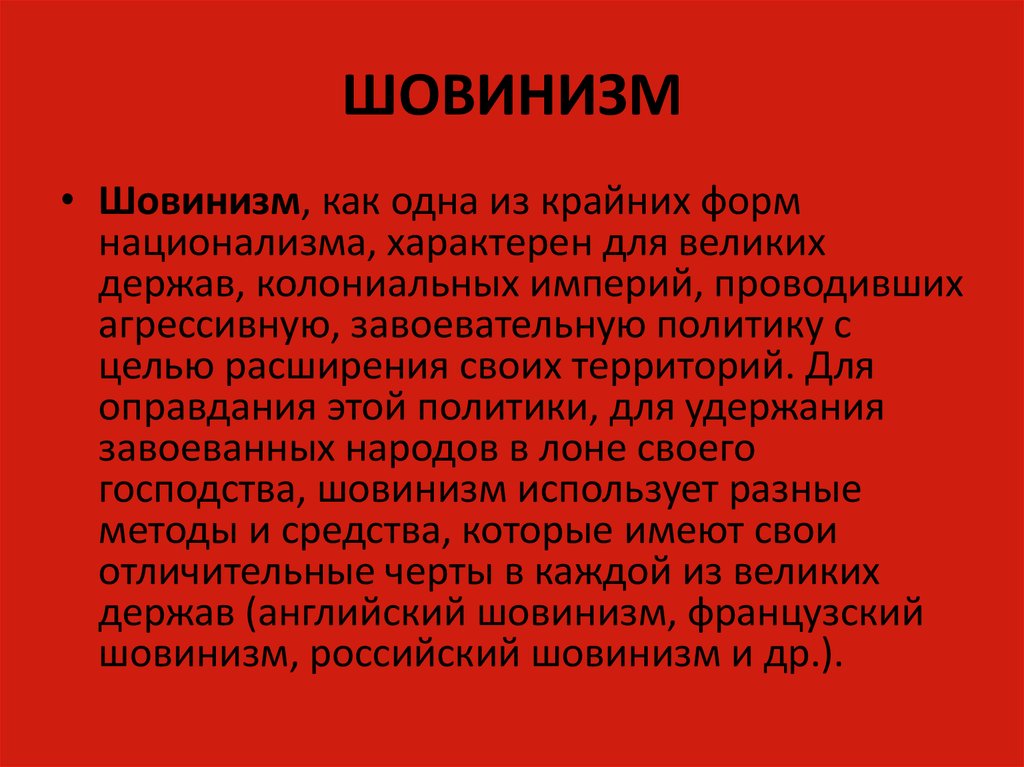 ШОВИНИЗМ

• Шовинизм, как одна из крайних форм национализма, характерен для великих держав, колониальных империй, проводивших агрессивную, завоевательную политику с целью расширения своих территорий. Для оправдания этой политики, для удержания завоеванных народов в лоне своего господства, шовинизм использует разные методы и средства, которые имеют свои отличительные черты в каждой из великих держав (английский шовинизм, французский шовинизм, российский шовинизм и др.).